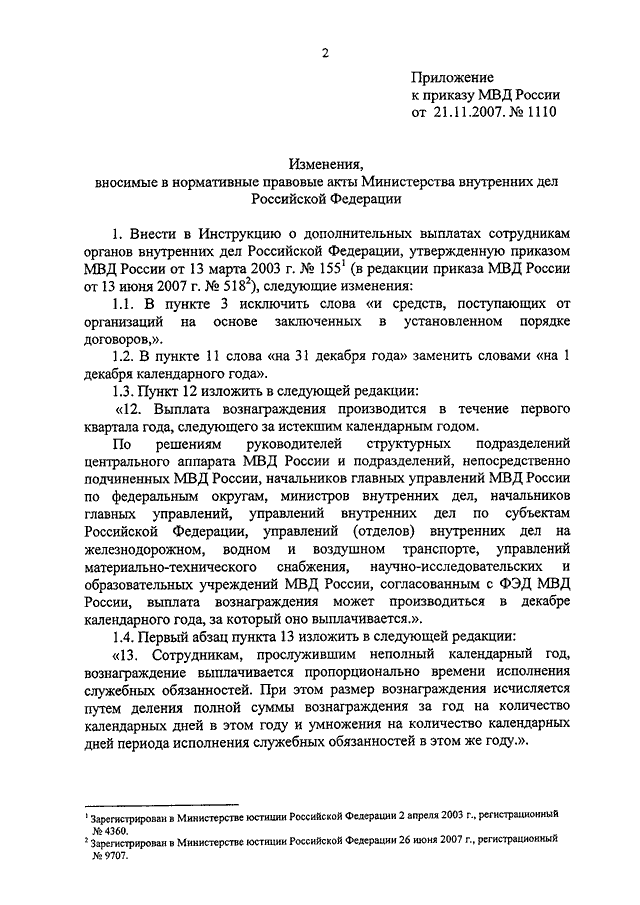 2

Приложение
к приказу МВД России
от 21.11.2007. № 1110

Изменения,
вносимые в нормативные правовые акты Министерства внутренних дел Российской Федерации

1. Внести в Инструкцию о дополнительных выплатах сотрудникам органов внутренних дел Российской Федерации, утвержденную приказом МВД России от 13 марта 2003 г. № 155$^1$ (в редакции приказа МВД России от 13 июня 2007 г. № 518$^2$), следующие изменения:

1.1. В пункте 3 исключить слова «и средств, поступающих от организаций на основе заключенных в установленном порядке договоров,».

1.2. В пункте 11 слова «на 31 декабря года» заменить словами «на 1 декабря календарного года».

1.3. Пункт 12 изложить в следующей редакции:

«12. Выплата вознаграждения производится в течение первого квартала года, следующего за истекшим календарным годом.

По решениям руководителей структурных подразделений центрального аппарата МВД России и подразделений, непосредственно подчиненных МВД России, начальников главных управлений МВД России по федеральным округам, министров внутренних дел, начальников главных управлений, управлений внутренних дел по субъектам Российской Федерации, управлений (отделов) внутренних дел на железнодорожном, водном и воздушном транспорте, управлений материально-технического снабжения, научно-исследовательских и образовательных учреждений МВД России, согласованным с ФЭД МВД России, выплата вознаграждения может производиться в декабре календарного года, за который оно выплачивается.».

1.4. Первый абзац пункта 13 изложить в следующей редакции:

«13. Сотрудникам, прослужившим неполный календарный год, вознаграждение выплачивается пропорционально времени исполнения служебных обязанностей. При этом размер вознаграждения исчисляется путем деления полной суммы вознаграждения за год на количество календарных дней в этом году и умножения на количество календарных дней периода исполнения служебных обязанностей в этом же году.».

$^1$ Зарегистрирован в Министерстве юстиции Российской Федерации 2 апреля 2003 г., регистрационный № 4360.
$^2$ Зарегистрирован в Министерстве юстиции Российской Федерации 26 июня 2007 г., регистрационный № 9707.